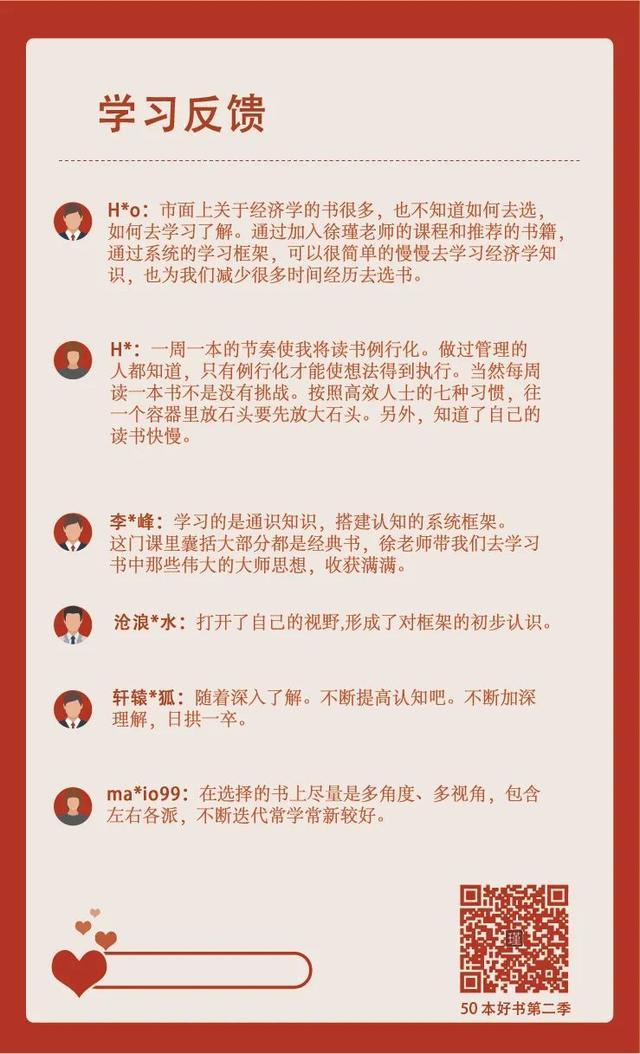 学习反馈

H*o：市面上关于经济学的书很多，也不知道如何去选，如何去学习了解。通过加入徐瑾老师的课程和推荐的书籍，通过系统的学习框架，可以很简单的慢慢去学习经济学知识，也为我们减少很多时间经历去选书。

H*：一周一本的节奏使我将读书例行化。做过管理的人都知道，只有例行化才能使想法得到执行。当然每周读一本书不是没有挑战。按照高效人士的七种习惯，往一个容器里放石头要先放大石头。另外，知道了自己的读书快慢。

李*峰：学习的是通识知识，搭建认知的系统框架。这门课里囊括大部分都是经典书，徐老师带我们去学习书中那些伟大的大师思想，收获满满。

沧浪*水：打开了自己的视野,形成了对框架的初步认识。

轩辕*狐：随着深入了解。不断提高认知吧。不断加深理解，日拱一卒。

ma*io99：在选择的书上尽量是多角度、多视角，包含左右各派，不断迭代常学常新较好。

50 本好书第二季